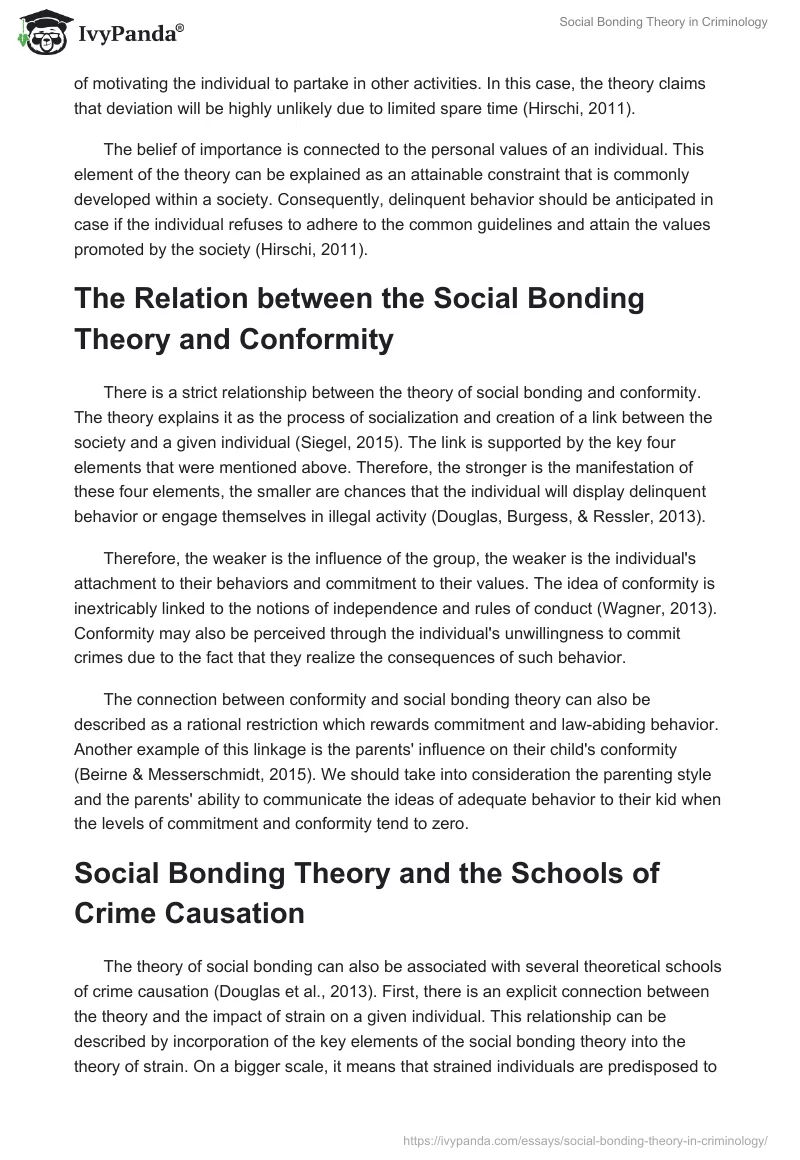 IvyPanda®

Social Bonding Theory in Criminology

of motivating the individual to partake in other activities. In this case, the theory claims that deviation will be highly unlikely due to limited spare time (Hirschi, 2011).

The belief of importance is connected to the personal values of an individual. This element of the theory can be explained as an attainable constraint that is commonly developed within a society. Consequently, delinquent behavior should be anticipated in case if the individual refuses to adhere to the common guidelines and attain the values promoted by the society (Hirschi, 2011).

The Relation between the Social Bonding Theory and Conformity

There is a strict relationship between the theory of social bonding and conformity. The theory explains it as the process of socialization and creation of a link between the society and a given individual (Siegel, 2015). The link is supported by the key four elements that were mentioned above. Therefore, the stronger is the manifestation of these four elements, the smaller are chances that the individual will display delinquent behavior or engage themselves in illegal activity (Douglas, Burgess, & Ressler, 2013).

Therefore, the weaker is the influence of the group, the weaker is the individual's attachment to their behaviors and commitment to their values. The idea of conformity is inextricably linked to the notions of independence and rules of conduct (Wagner, 2013). Conformity may also be perceived through the individual's unwillingness to commit crimes due to the fact that they realize the consequences of such behavior.

The connection between conformity and social bonding theory can also be described as a rational restriction which rewards commitment and law-abiding behavior. Another example of this linkage is the parents' influence on their child's conformity (Beirne & Messerschmidt, 2015). We should take into consideration the parenting style and the parents' ability to communicate the ideas of adequate behavior to their kid when the levels of commitment and conformity tend to zero.

Social Bonding Theory and the Schools of Crime Causation

The theory of social bonding can also be associated with several theoretical schools of crime causation (Douglas et al., 2013). First, there is an explicit connection between the theory and the impact of strain on a given individual. This relationship can be described by incorporation of the key elements of the social bonding theory into the theory of strain. On a bigger scale, it means that strained individuals are predisposed to

https://ivypanda.com/essays/social-bonding-theory-in-criminology/